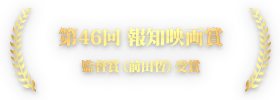 第46回 報知映画賞

監督賞（前田哲）受賞